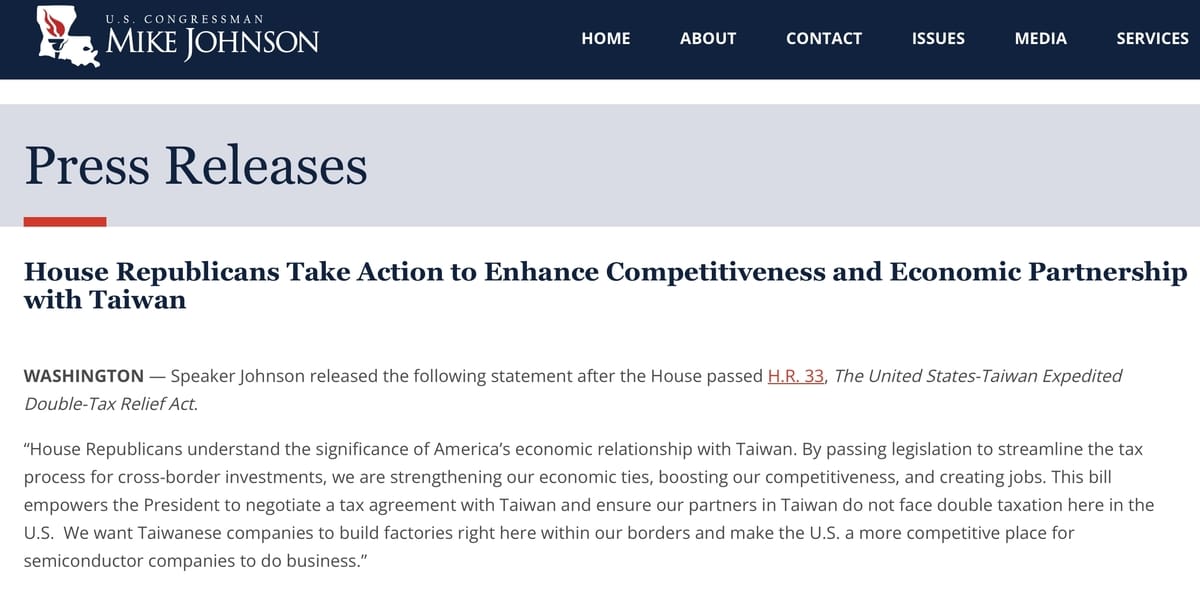 U.S. CONGRESSMAN
MIKE JOHNSON

HOME ABOUT CONTACT ISSUES MEDIA SERVICES

Press Releases

House Republicans Take Action to Enhance Competitiveness and Economic Partnership with Taiwan

WASHINGTON — Speaker Johnson released the following statement after the House passed H.R. 33, The United States-Taiwan Expedited Double-Tax Relief Act.

“House Republicans understand the significance of America’s economic relationship with Taiwan. By passing legislation to streamline the tax process for cross-border investments, we are strengthening our economic ties, boosting our competitiveness, and creating jobs. This bill empowers the President to negotiate a tax agreement with Taiwan and ensure our partners in Taiwan do not face double taxation here in the U.S. We want Taiwanese companies to build factories right here within our borders and make the U.S. a more competitive place for semiconductor companies to do business.”